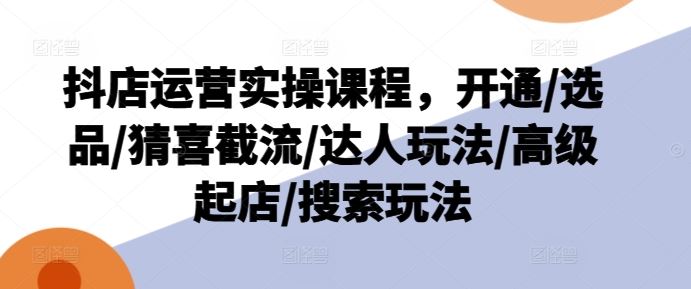 抖店运营实操课程，开通/选品/猜喜截流/达人玩法/高级起店/搜索玩法